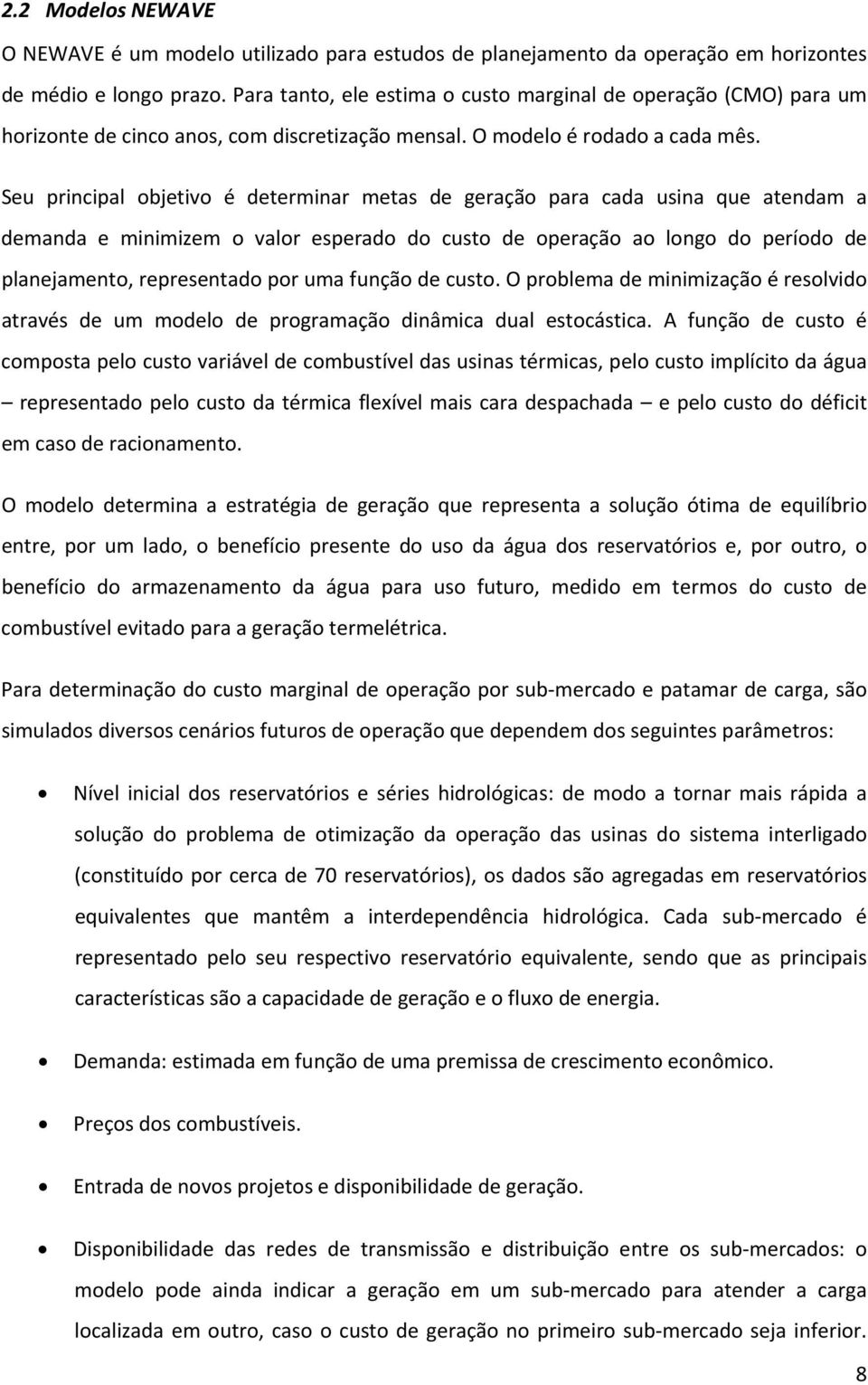 2.2 Modelos NEWAVE

O NEWAVE é um modelo utilizado para estudos de planejamento da operação em horizontes de médio e longo prazo. Para tanto, ele estima o custo marginal de operação (CMO) para um horizonte de cinco anos, com discretização mensal. O modelo é rodado a cada mês.

Seu principal objetivo é determinar metas de geração para cada usina que atendam a demanda e minimizem o valor esperado do custo de operação ao longo do período de planejamento, representado por uma função de custo. O problema de minimização é resolvido através de um modelo de programação dinâmica dual estocástica. A função de custo é composta pelo custo variável de combustível das usinas térmicas, pelo custo implícito da água – representado pelo custo da térmica flexível mais cara despachada – e pelo custo do déficit em caso de racionamento.

O modelo determina a estratégia de geração que representa a solução ótima de equilíbrio entre, por um lado, o benefício presente do uso da água dos reservatórios e, por outro, o benefício do armazenamento da água para uso futuro, medido em termos do custo de combustível evitado para a geração termelétrica.

Para determinação do custo marginal de operação por sub-mercado e patamar de carga, são simulados diversos cenários futuros de operação que dependem dos seguintes parâmetros:

• Nível inicial dos reservatórios e séries hidrológicas: de modo a tornar mais rápida a solução do problema de otimização da operação das usinas do sistema interligado (constituído por cerca de 70 reservatórios), os dados são agregadas em reservatórios equivalentes que mantêm a interdependência hidrológica. Cada sub-mercado é representado pelo seu respectivo reservatório equivalente, sendo que as principais características são a capacidade de geração e o fluxo de energia.

• Demanda: estimada em função de uma premissa de crescimento econômico.

• Preços dos combustíveis.

• Entrada de novos projetos e disponibilidade de geração.

• Disponibilidade das redes de transmissão e distribuição entre os sub-mercados: o modelo pode ainda indicar a geração em um sub-mercado para atender a carga localizada em outro, caso o custo de geração no primeiro sub-mercado seja inferior.

8